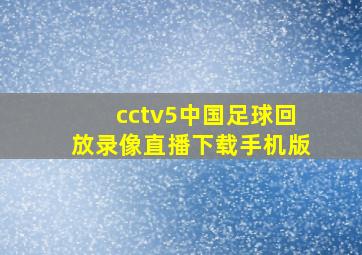 cctv5中国足球回放录像直播下载手机版